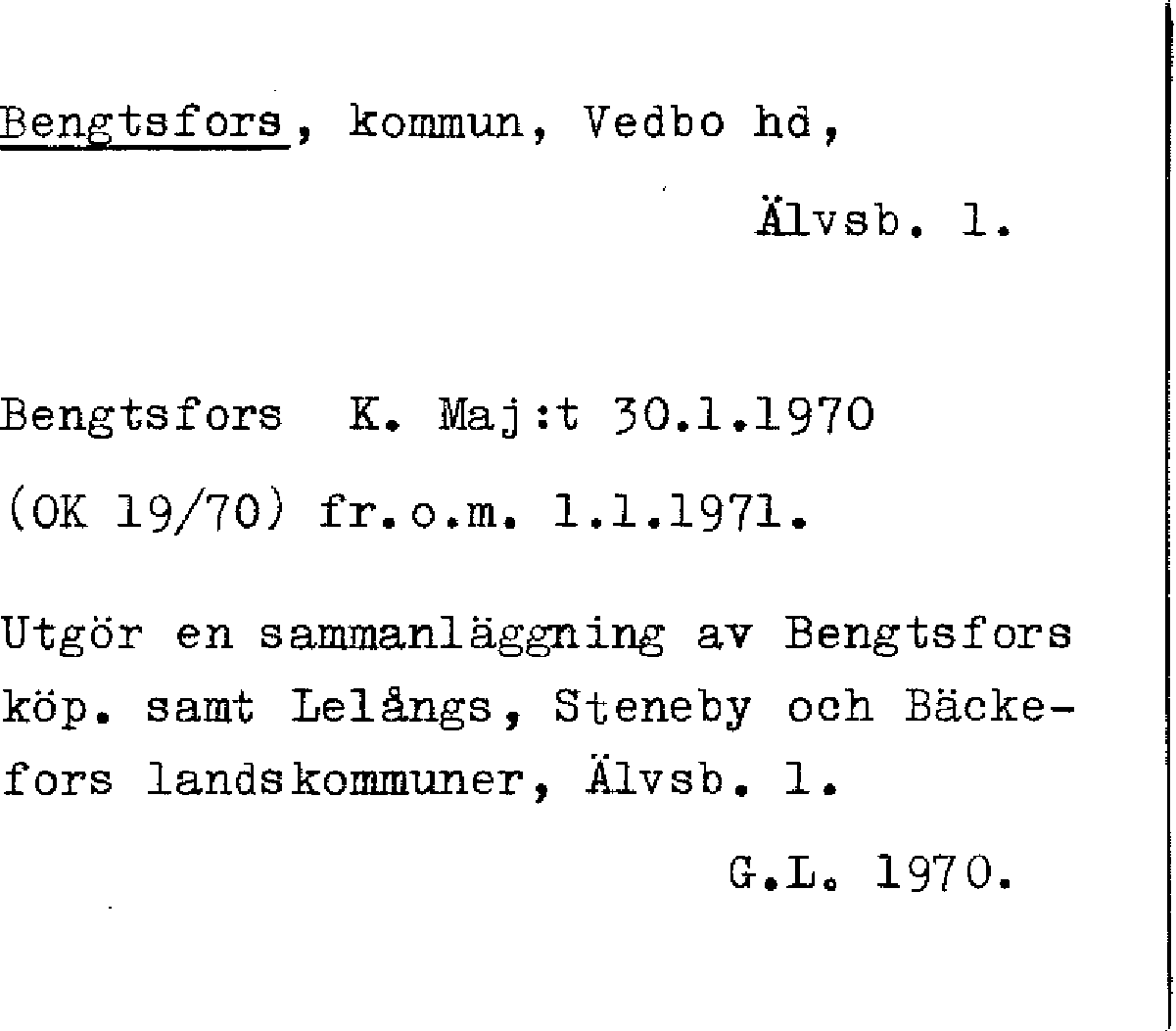 Bengtsfors, kommun, Vedbo hd,

Älvsb. l.

Bengtsfors K. Maj:t 30.1.1970 (OK 19/70) fr.o.m. 1.1.1971.

Utgör en sammanläggning av Bengtsfors köp. samt Lelångs, Steneby och Bäckefors landskommuner, Älvsb. l.

G.L. 1970.